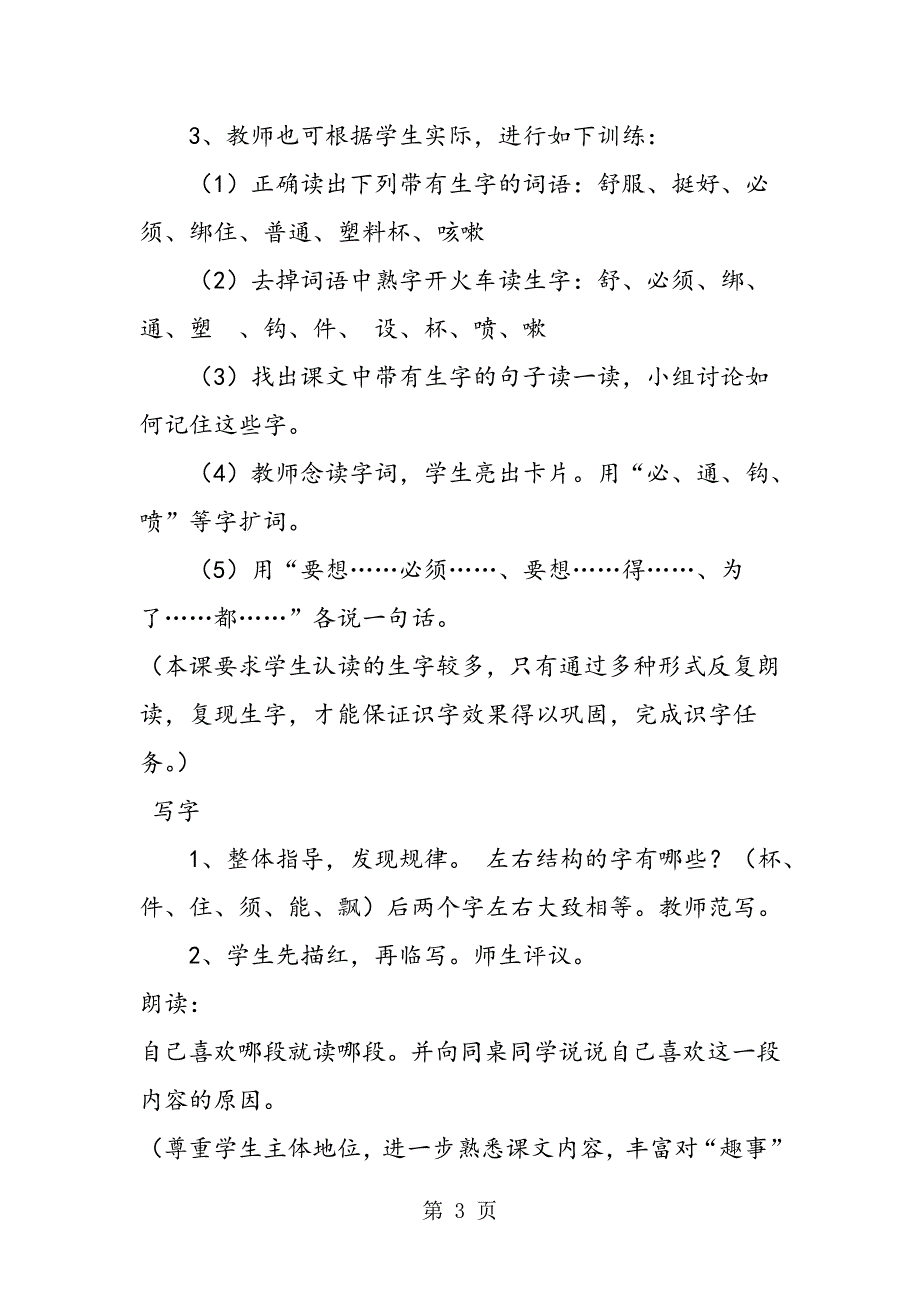 3、教师也可根据学生实际，进行如下训练：

（1）正确读出下列带有生字的词语：舒服、挺好、必须、绑住、普通、塑料杯、咳嗽

（2）去掉词语中熟字开火车读生字：舒、必须、绑、通、塑 、钩、件、 设、杯、喷、嗽

（3）找出课文中带有生字的句子读一读，小组讨论如何记住这些字。

（4）教师念读字词，学生亮出卡片。用“必、通、钩、喷”等字扩词。

（5）用“要想……必须……、要想……得……、为了……都……”各说一句话。

（本课要求学生认读的生字较多，只有通过多种形式反复朗读，复现生字，才能保证识字效果得以巩固，完成识字任务。）

写字

1、整体指导，发现规律。 左右结构的字有哪些？（杯、件、住、须、能、飘）后两个字左右大致相等。教师范写。

2、学生先描红，再临写。师生评议。

朗读：

自己喜欢哪段就读哪段。并向同桌同学说说自己喜欢这一段内容的原因。

（尊重学生主体地位，进一步熟悉课文内容，丰富对“趣事”

第 3 页